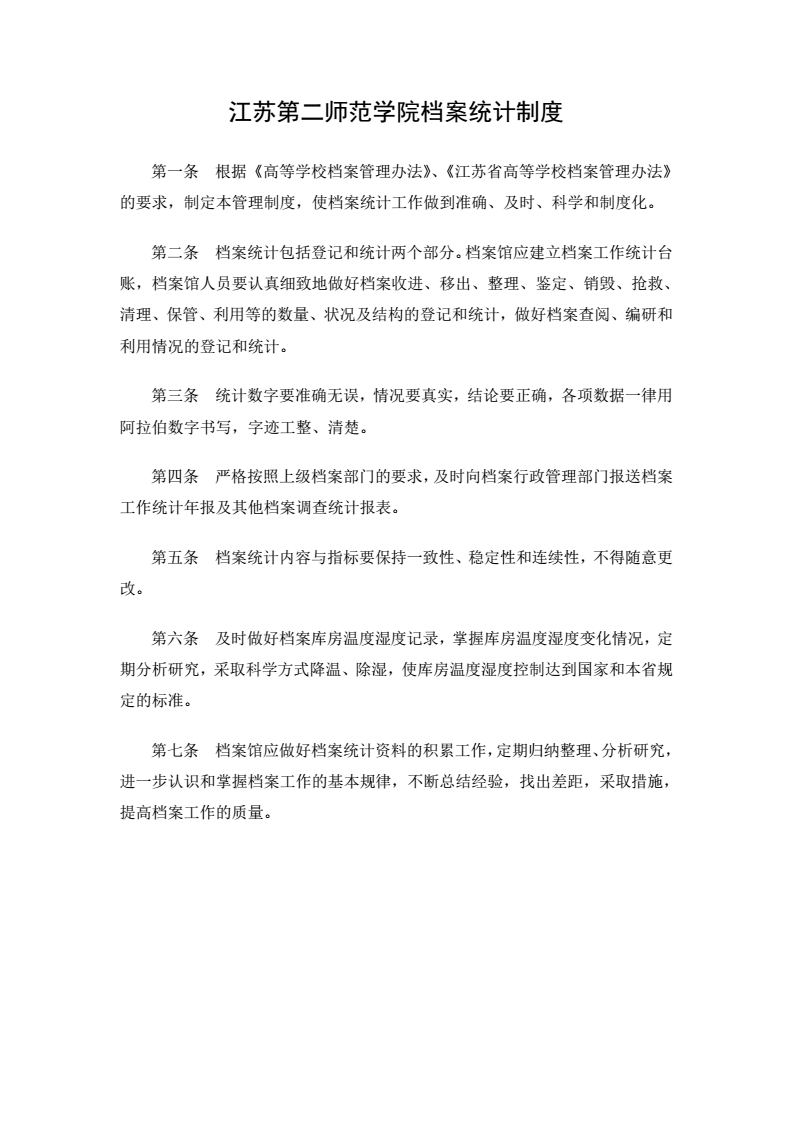 江苏第二师范学院档案统计制度

第一条　根据《高等学校档案管理办法》、《江苏省高等学校档案管理办法》的要求，制定本管理制度，使档案统计工作做到准确、及时、科学和制度化。

第二条　档案统计包括登记和统计两个部分。档案馆应建立档案工作统计台账，档案馆人员要认真细致地做好档案收进、移出、整理、鉴定、销毁、抢救、清理、保管、利用等的数量、状况及结构的登记和统计，做好档案查阅、编研和利用情况的登记和统计。

第三条　统计数字要准确无误，情况要真实，结论要正确，各项数据一律用阿拉伯数字书写，字迹工整、清楚。

第四条　严格按照上级档案部门的要求，及时向档案行政管理部门报送档案工作统计年报及其他档案调查统计报表。

第五条　档案统计内容与指标要保持一致性、稳定性和连续性，不得随意更改。

第六条　及时做好档案库房温度湿度记录，掌握库房温度湿度变化情况，定期分析研究，采取科学方式降温、除湿，使库房温度湿度控制达到国家和本省规定的标准。

第七条　档案馆应做好档案统计资料的积累工作，定期归纳整理、分析研究，进一步认识和掌握档案工作的基本规律，不断总结经验，找出差距，采取措施，提高档案工作的质量。